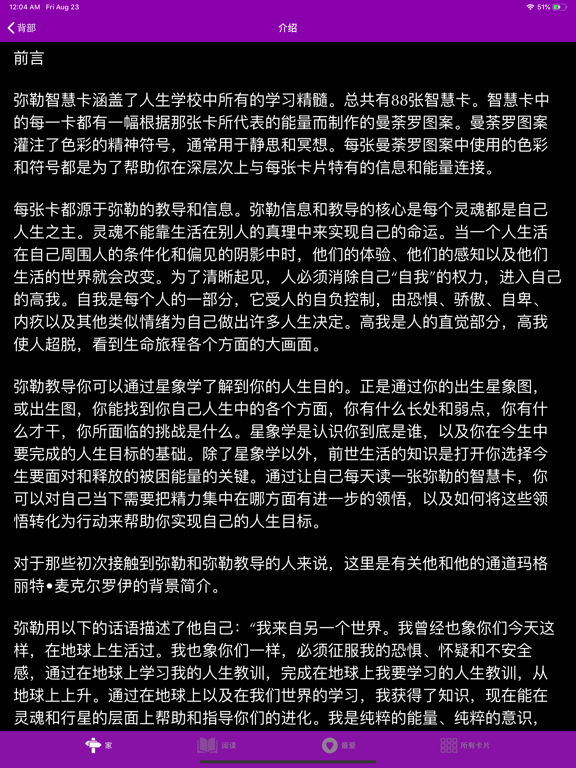 12:04 AM Fri Aug 23
51%

背部
介绍

前言

弥勒智慧卡涵盖了人生学校中所有的学习精髓。总共有88张智慧卡。智慧卡中的每一卡都有一幅根据那张卡所代表的能量而制作的曼荼罗图案。曼荼罗图案灌注了色彩的精神符号，通常用于静思和冥想。每张曼荼罗图案中使用的色彩和符号都是为了帮助你在深层次上与每张卡片特有的信息和能量连接。

每张卡都源于弥勒的教导和信息。弥勒信息和教导的核心是每个灵魂都是自己人生之主。灵魂不能靠生活在别人的真理中来实现自己的命运。当一个人生活在自己周围人的条件化和偏见的阴影中时，他们的体验、他们的感知以及他们生活的世界就会改变。为了清晰起见，人必须消除自己“自我”的权力，进入自己的高我。自我是每个人的一部分，它受人的自负控制，由恐惧、骄傲、自卑、内疚以及其他类似情绪为自己做出许多人生决定。高我是人的直觉部分，高我使人超脱，看到生命旅程各个方面的大画面。

弥勒教导你可以通过星象学了解到你的人生目的。正是通过你的出生星象图，或出生图，你能找到你自己人生中的各个方面，你有什么长处和弱点，你有什么才干，你所面临的挑战是什么。星象学是认识你到底是谁，以及你在今生中要完成的人生目标的基础。除了星象学以外，前世生活的知识是打开你选择今生要面对和释放的被困能量的关键。通过让自己每天读一张弥勒的智慧卡，你可以对自己当下需要把精力集中在哪方面有进一步的领悟，以及如何将这些领悟转化为行动来帮助你实现自己的人生目标。

对于那些初次接触到弥勒和弥勒教导的人来说，这里是有关他和他的通道玛格丽特•麦克尔罗伊的背景简介。

弥勒用以下的话语描述了他自己：“我来自另一个世界。我曾经也象你们今天这样，在地球上生活过。我也象你们一样，必须征服我的恐惧、怀疑和不安全感，通过在地球上学习我的人生教训，完成在地球上我要学习的人生教训，从地球上上升。通过在地球上以及在我们世界的学习，我获得了知识，现在能在灵魂和行星的层面上帮助和指导你们的进化。我是纯粹的能量、纯粹的意识，

家
阅读
最爱
所有卡片